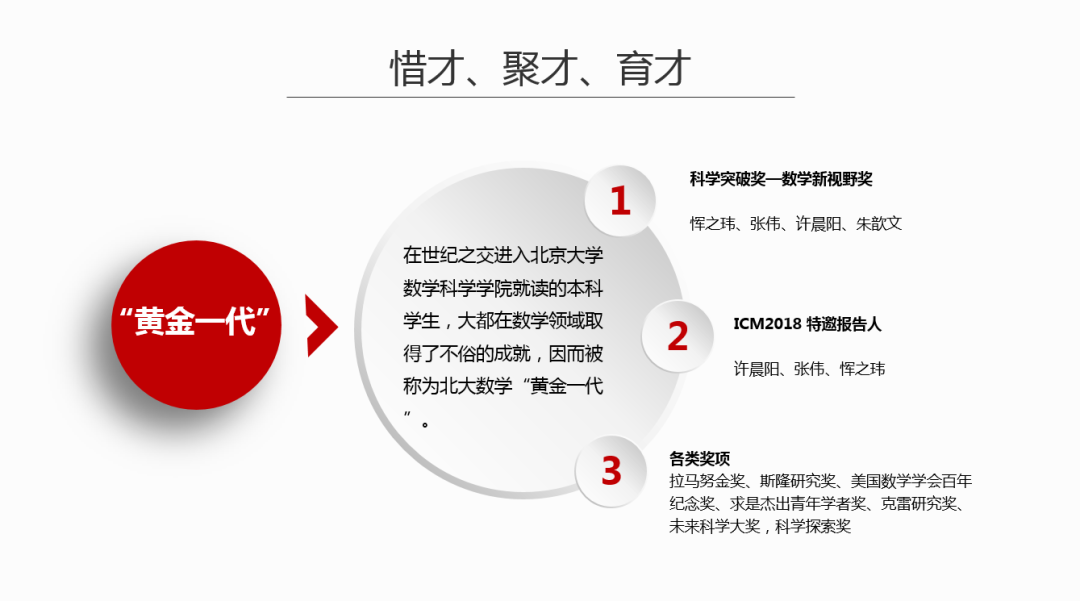 惜才、聚才、育才

“黄金一代”

在世纪之交进入北京大学数学科学学院就读的本科学生，大都在数学领域取得了不俗的成就，因而被称为北大数学“黄金一代”。

1

科学突破奖—数学新视野奖

恽之玮、张伟、许晨阳、朱歆文

2

ICM2018 特邀报告人

许晨阳、张伟、恽之玮

3

各类奖项

拉马努金奖、斯隆研究奖、美国数学学会百年纪念奖、求是杰出青年学者奖、克雷研究奖、未来科学大奖，科学探索奖